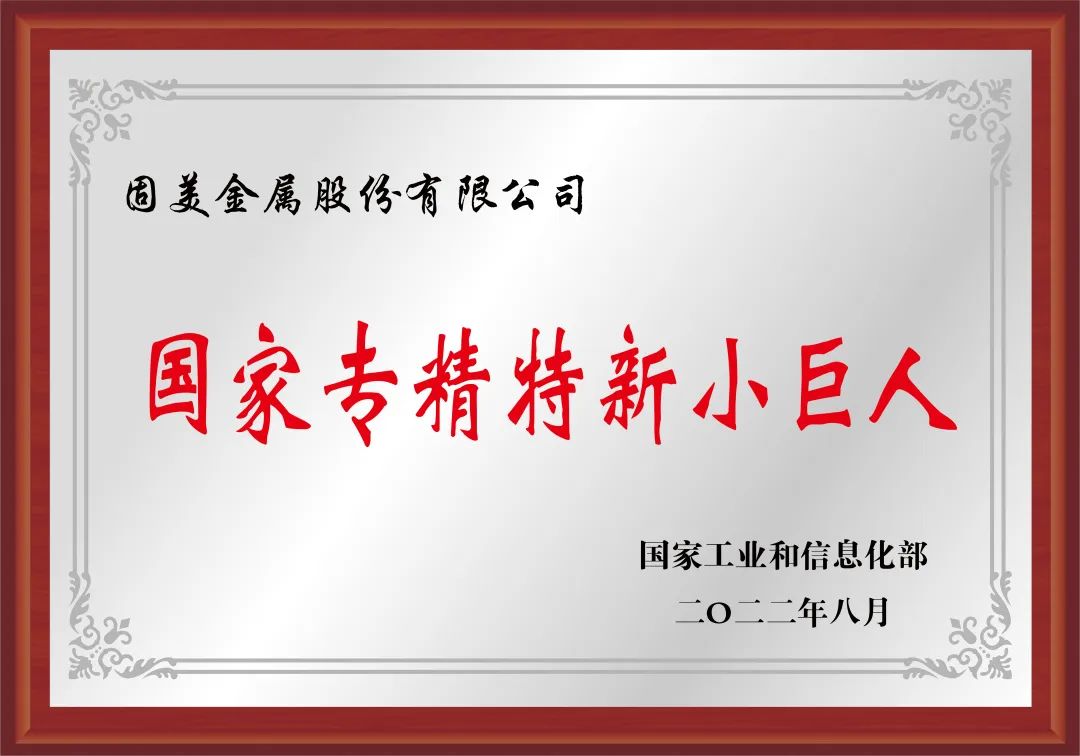 固美金属股份有限公司

国家专精特新小巨人

国家工业和信息化部

二O二二年八月